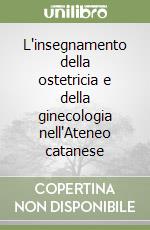 unilibro

L'insegnamento della ostetricia e della ginecologia nell'Ateneo catanese

COPERTINA NON DISPONIBILE